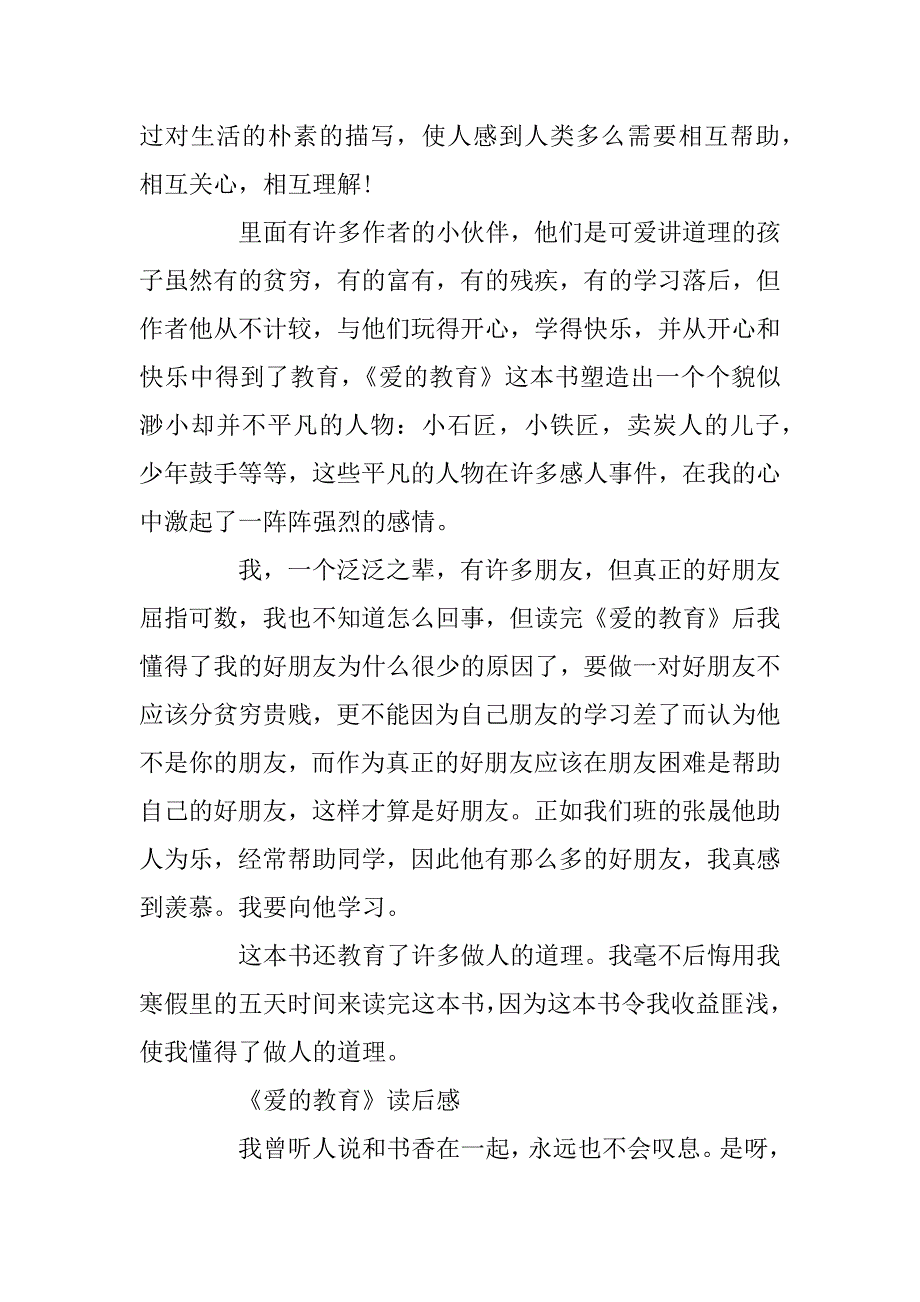 过对生活的朴素的描写，使人感到人类多么需要相互帮助，相互关心，相互理解！

里面有许多作者的小伙伴，他们是可爱讲道理的孩子虽然有的贫穷，有的富有，有的残疾，有的学习落后，但作者他从不计较，与他们玩得开心，学得快乐，并从开心和快乐中得到了教育，《爱的教育》这本书塑造出一个个貌似渺小却并不平凡的人物：小石匠，小铁匠，卖炭人的儿子，少年鼓手等等，这些平凡的人物在许多感人事件，在我的心中激起了一阵阵强烈的感情。

我，一个泛泛之辈，有许多朋友，但真正的好朋友屈指可数，我也不知道怎么回事，但读完《爱的教育》后我懂得了我的好朋友为什么很少的原因了，要做一对好朋友不应该分贫穷贵贱，更不能因为自己朋友的学习差了而认为他不是你的朋友，而作为真正的好朋友应该在朋友困难是帮助自己的好朋友，这样才算是好朋友。正如我们班的张晟他助人为乐，经常帮助同学，因此他有那么多的好朋友，我真感到羡慕。我要向他学习。

这本书还教育了许多做人的道理。我毫不后悔用我寒假里的五天时间来读完这本书，因为这本书令我收益匪浅，使我懂得了做人的道理。

《爱的教育》读后感

我曾听人说和书香在一起，永远也不会叹息。是呀，